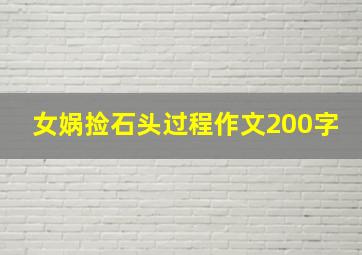 女娲捡石头过程作文200字